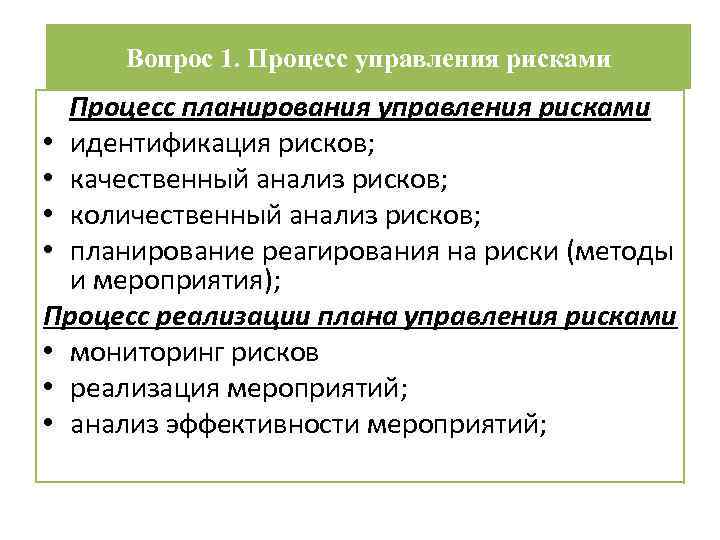 Вопрос 1. Процесс управления рисками

Процесс планирования управления рисками

• идентификация рисков;
• качественный анализ рисков;
• количественный анализ рисков;
• планирование реагирования на риски (методы и мероприятия);

Процесс реализации плана управления рисками

• мониторинг рисков
• реализация мероприятий;
• анализ эффективности мероприятий;